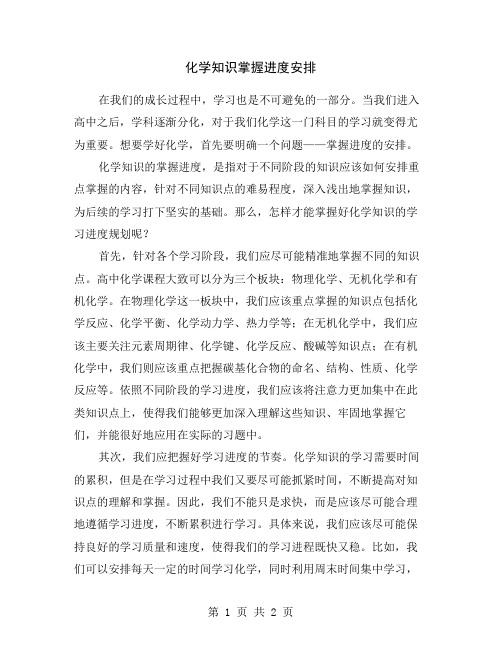 化学知识掌握进度安排

在我们的成长过程中，学习也是不可避免的一部分。当我们进入高中之后，学科逐渐分化，对于我们化学这一门科目的学习就变得尤为重要。想要学好化学，首先要明确一个问题——掌握进度的安排。

化学知识的掌握进度，是指对于不同阶段的知识应该如何安排重点掌握的内容，针对不同知识点的难易程度，深入浅出地掌握知识，为后续的学习打下坚实的基础。那么，怎样才能掌握好化学知识的学习进度规划呢？

首先，针对各个学习阶段，我们应尽可能精准地掌握不同的知识点。高中化学课程大致可以分为三个板块：物理化学、无机化学和有机化学。在物理化学这一板块中，我们应该重点掌握的知识点包括化学反应、化学平衡、化学动力学、热力学等；在无机化学中，我们应该主要关注元素周期律、化学键、化学反应、酸碱等知识点；在有机化学中，我们则应该重点把握碳基化合物的命名、结构、性质、化学反应等。依照不同阶段的学习进度，我们应该将注意力更加集中在此类知识点上，使得我们能够更加深入理解这些知识、牢固地掌握它们，并能很好地应用在实际的习题中。

其次，我们应把握好学习进度的节奏。化学知识的学习需要时间的累积，但是在学习过程中我们又要尽可能抓紧时间，不断提高对知识点的理解和掌握。因此，我们不能只是求快，而是应该尽可能合理地遵循学习进度，不断累积进行学习。具体来说，我们应该尽可能保持良好的学习质量和速度，使得我们的学习进程既快又稳。比如，我们可以安排每天一定的时间学习化学，同时利用周末时间集中学习，

第 1 页 共 2 页